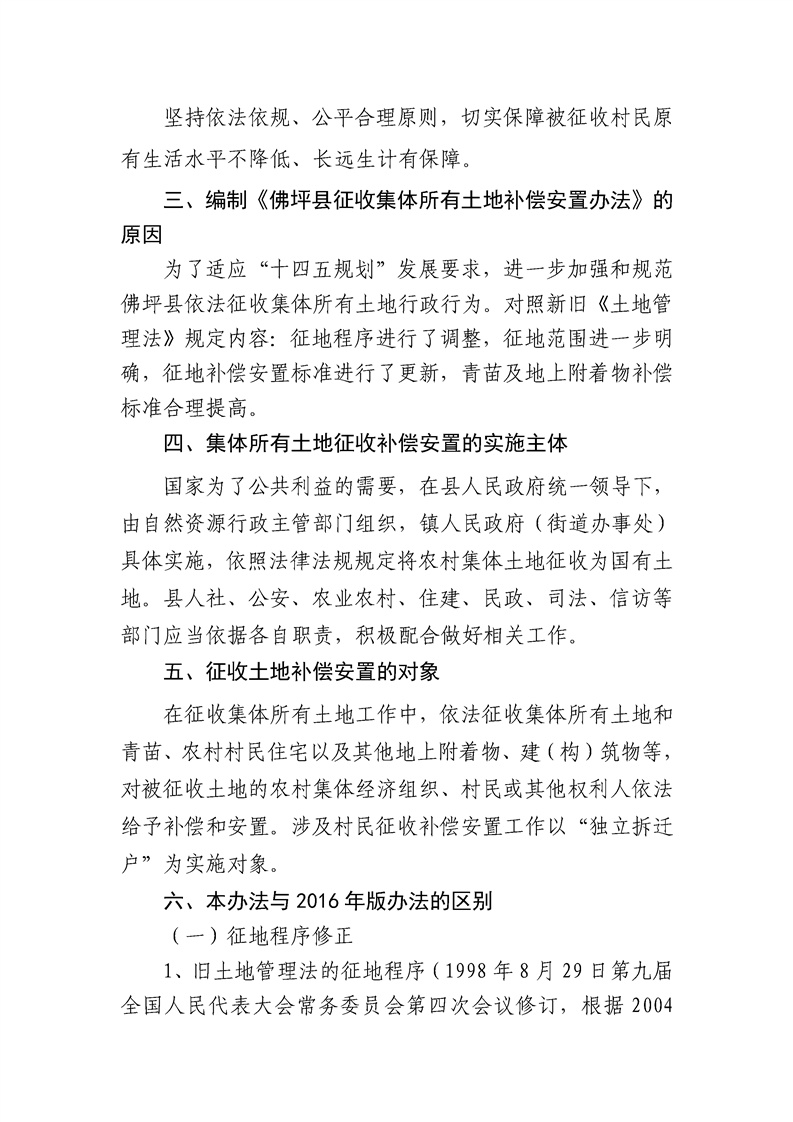 坚持依法依规、公平合理原则，切实保障被征收村民原有生活水平不降低、长远生计有保障。

三、编制《佛坪县征收集体所有土地补偿安置办法》的原因

为了适应“十四五规划”发展要求，进一步加强和规范佛坪县依法征收集体所有土地行政行为。对照新旧《土地管理法》规定内容：征地程序进行了调整，征地范围进一步明确，征地补偿安置标准进行了更新，青苗及地上附着物补偿标准合理提高。

四、集体所有土地征收补偿安置的实施主体

国家为了公共利益的需要，在县人民政府统一领导下，由自然资源行政主管部门组织，镇人民政府（街道办事处）具体实施，依照法律法规规定将农村集体土地征收为国有土地。县人社、公安、农业农村、住建、民政、司法、信访等部门应当依据各自职责，积极配合做好相关工作。

五、征收土地补偿安置的对象

在征收集体所有土地工作中，依法征收集体所有土地和青苗、农村村民住宅以及其他地上附着物、建（构）筑物等，对被征收土地的农村集体经济组织、村民或其他权利人依法给予补偿和安置。涉及村民征收补偿安置工作以“独立拆迁户”为实施对象。

六、本办法与2016年版办法的区别

（一）征地程序修正

1、旧土地管理法的征地程序（1998年8月29日第九届全国人民代表大会常务委员会第四次会议修订，根据2004